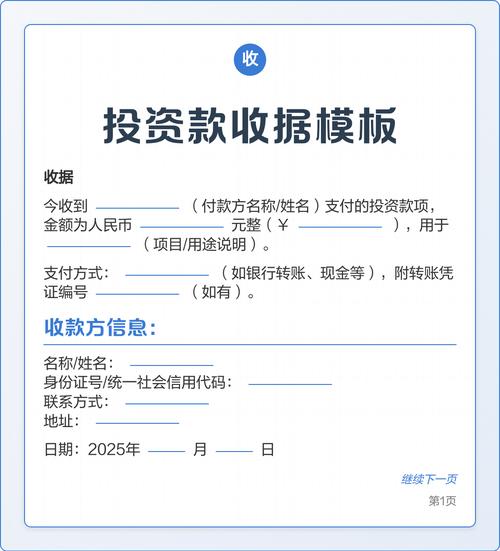 收

投资款收据模板

收据

今收到____（付款方名称/姓名）支付的投资款项，金额为人民币____元整（￥____），用于____（项目/用途说明）。

支付方式：____（如银行转账、现金等），附转账凭证编号____（如有）。

收款方信息：

名称/姓名：____
身份证号/统一社会信用代码：____
联系方式：____
地址：____

日期：2025年____月____日

继续下一页

第1页